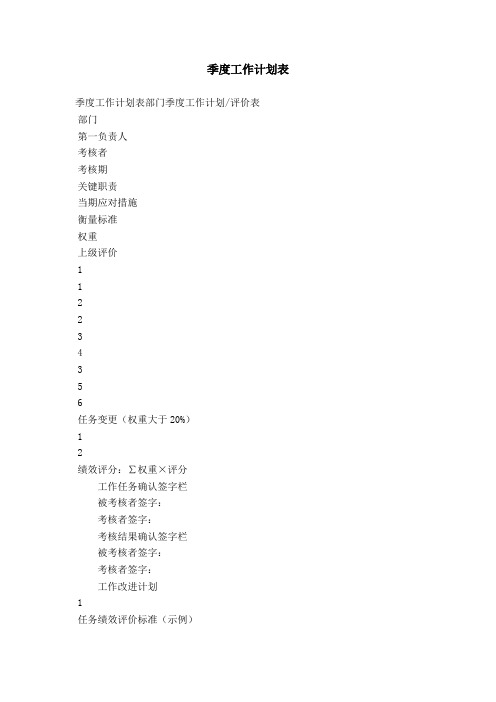 季度工作计划表

季度工作计划表部门季度工作计划/评价表

部门

第一负责人

考核者

考核期

关键职责

当期应对措施

衡量标准

权重

上级评价

1

1

2

2

3

4

3

5

6

任务变更（权重大于 20%）

1

2

绩效评分：Σ权重×评分

工作任务确认签字栏

被考核者签字：

考核者签字：

考核结果确认签字栏

被考核者签字：

考核者签字：

工作改进计划

1

任务绩效评价标准（示例）